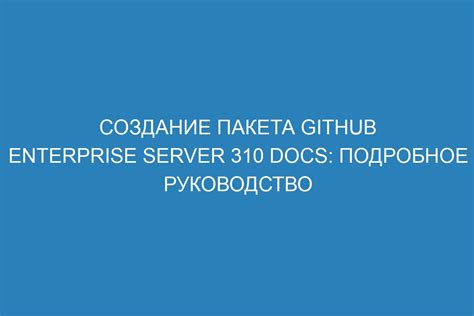 СОЗДАНИЕ ПАКЕТА GITHUB ENTERPRISE SERVER 310 DOCS: ПОДРОБНОЕ РУКОВОДСТВО